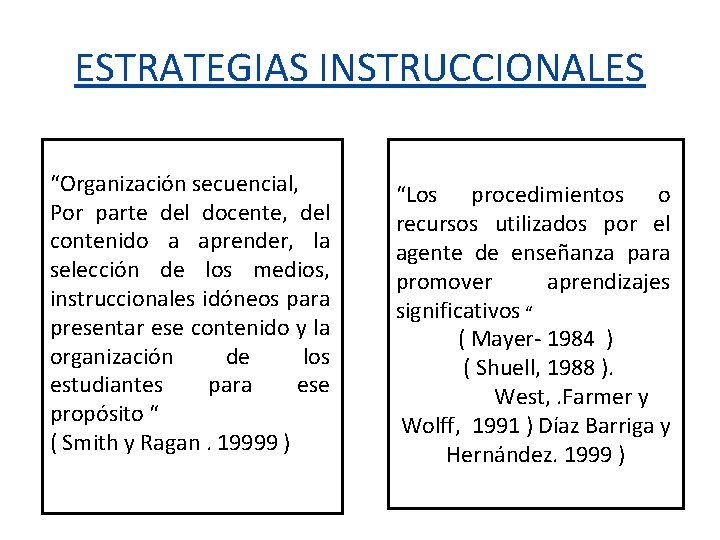 ESTRATEGIAS INSTRUCCIONALES

“Organización secuencial,
Por parte del docente, del contenido a aprender, la selección de los medios, instruccionales idóneos para presentar ese contenido y la organización de los estudiantes para ese propósito “
( Smith y Ragan . 19999 )

“Los procedimientos o recursos utilizados por el agente de enseñanza para promover aprendizajes significativos “
( Mayer- 1984 )
( Shuell, 1988 ).
West, .Farmer y Wolff, 1991 ) Díaz Barriga y Hernández. 1999 )